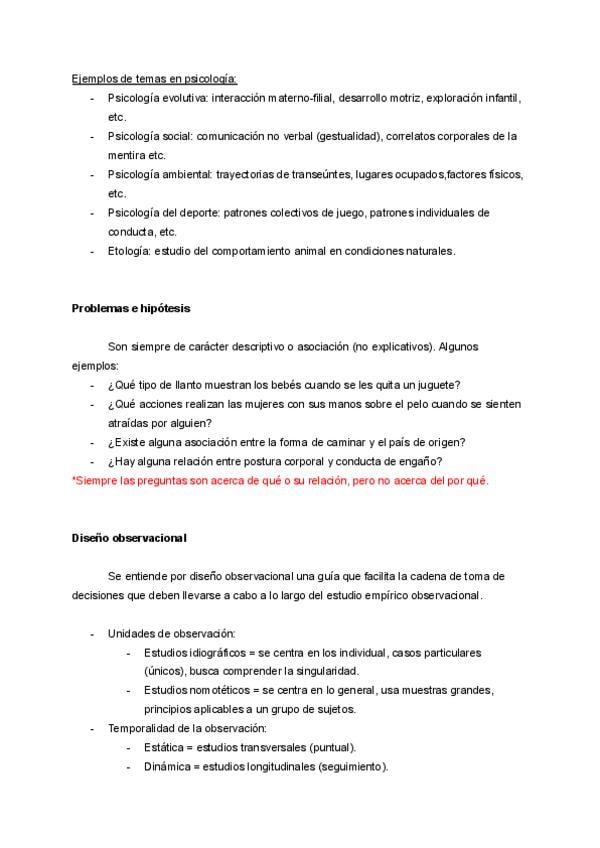 Ejemplos de temas en psicología:

- Psicología evolutiva: interacción materno-filial, desarrollo motriz, exploración infantil, etc.
- Psicología social: comunicación no verbal (gestualidad), correlatos corporales de la mentira etc.
- Psicología ambiental: trayectorias de transeúntes, lugares ocupados,factores físicos, etc.
- Psicología del deporte: patrones colectivos de juego, patrones individuales de conducta, etc.
- Etología: estudio del comportamiento animal en condiciones naturales.

Problemas e hipótesis

Son siempre de carácter descriptivo o asociación (no explicativos). Algunos ejemplos:

- ¿Qué tipo de llanto muestran los bebés cuando se les quita un juguete?
- ¿Qué acciones realizan las mujeres con sus manos sobre el pelo cuando se sienten atraídas por alguien?
- ¿Existe alguna asociación entre la forma de caminar y el país de origen?
- ¿Hay alguna relación entre postura corporal y conducta de engaño?

*Siempre las preguntas son acerca de qué o su relación, pero no acerca del por qué.

Diseño observacional

Se entiende por diseño observacional una guía que facilita la cadena de toma de decisiones que deben llevarse a cabo a lo largo del estudio empírico observacional.

- Unidades de observación:
  - Estudios idiográficos = se centra en los individual, casos particulares (únicos), busca comprender la singularidad.
  - Estudios nomotéticos = se centra en lo general, usa muestras grandes, principios aplicables a un grupo de sujetos.
- Temporalidad de la observación:
  - Estática = estudios transversales (puntual).
  - Dinámica = estudios longitudinales (seguimiento).